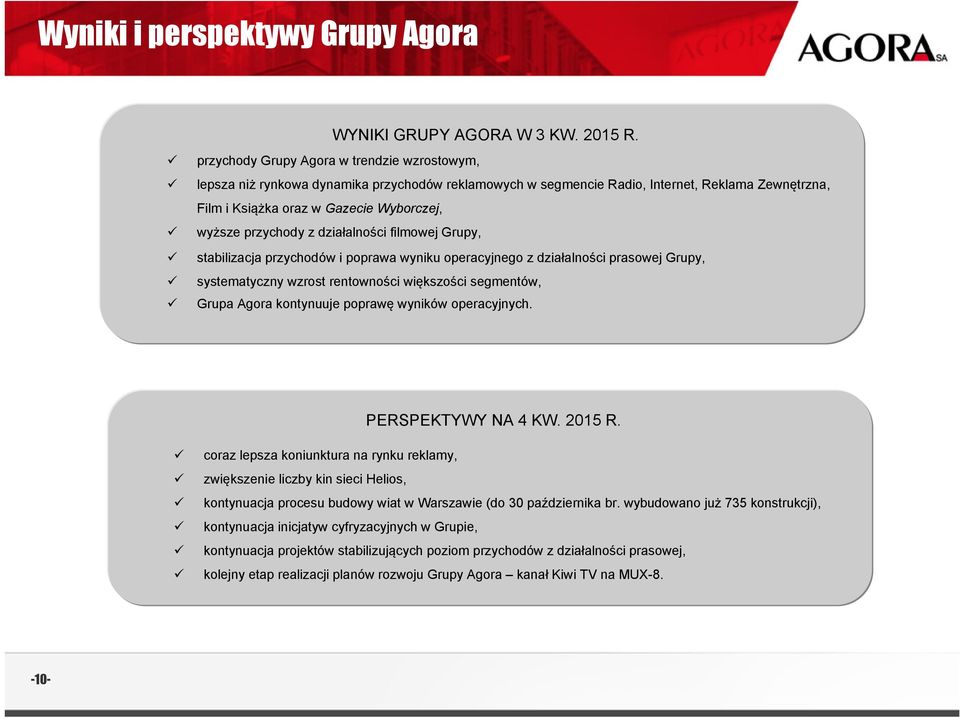 Wyniki i perspektywy Grupy Agora

AGORA SA

WYNIKI GRUPY AGORA W 3 KW. 2015 R.

✓ przychody Grupy Agora w trendzie wzrostowym,
✓ lepsza niż rynkowa dynamika przychodów reklamowych w segmencie Radio, Internet, Reklama Zewnętrzna, Film i Książka oraz w Gazecie Wyborczej,
✓ wyższe przychody z działalności filmowej Grupy,
✓ stabilizacja przychodów i poprawa wyniku operacyjnego z działalności prasowej Grupy,
✓ systematyczny wzrost rentowności większości segmentów,
✓ Grupa Agora kontynuuje poprawę wyników operacyjnych.

PERSPEKTYWY NA 4 KW. 2015 R.

✓ coraz lepsza koniunktura na rynku reklamy,
✓ zwiększenie liczby kin sieci Helios,
✓ kontynuacja procesu budowy wiat w Warszawie (do 30 października br. wybudowano już 735 konstrukcji),
✓ kontynuacja inicjatyw cyfryzacyjnych w Grupie,
✓ kontynuacja projektów stabilizujących poziom przychodów z działalności prasowej,
✓ kolejny etap realizacji planów rozwoju Grupy Agora – kanał Kiwi TV na MUX-8.

-10-